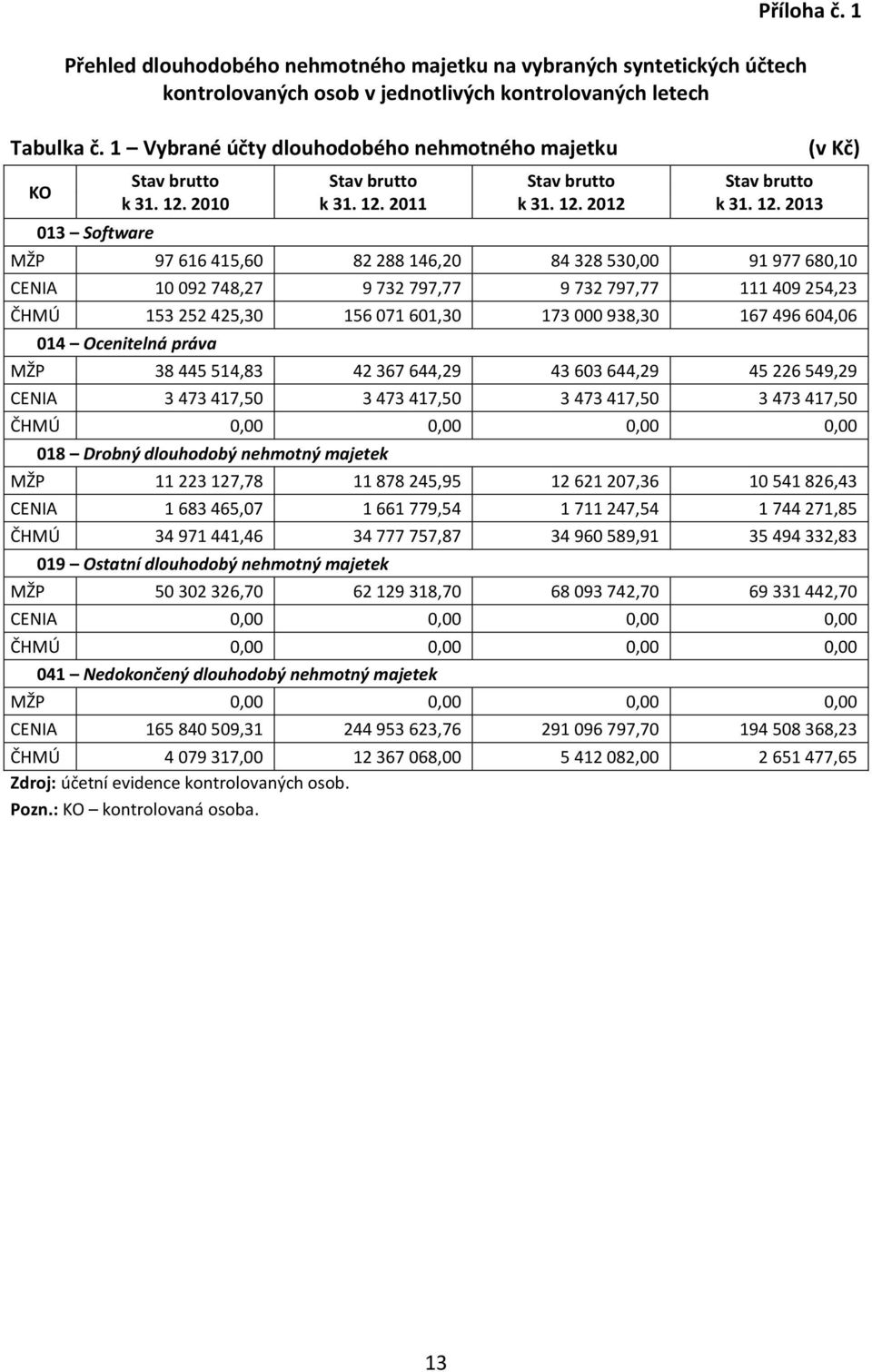 Příloha č. 1

Přehled dlouhodobého nehmotného majetku na vybraných syntetických účtech kontrolovaných osob v jednotlivých kontrolovaných letech

Tabulka č. 1 – Vybrané účty dlouhodobého nehmotného majetku (v Kč)

| KO | Stav brutto k 31. 12. 2010 | Stav brutto k 31. 12. 2011 | Stav brutto k 31. 12. 2012 | Stav brutto k 31. 12. 2013 |
|---|---|---|---|---|
| 013 – Software | | | | |
| MŽP | 97 616 415,60 | 82 288 146,20 | 84 328 530,00 | 91 977 680,10 |
| CENIA | 10 092 748,27 | 9 732 797,77 | 9 732 797,77 | 111 409 254,23 |
| ČHMÚ | 153 252 425,30 | 156 071 601,30 | 173 000 938,30 | 167 496 604,06 |
| 014 – Ocenitelná práva | | | | |
| MŽP | 38 445 514,83 | 42 367 644,29 | 43 603 644,29 | 45 226 549,29 |
| CENIA | 3 473 417,50 | 3 473 417,50 | 3 473 417,50 | 3 473 417,50 |
| ČHMÚ | 0,00 | 0,00 | 0,00 | 0,00 |
| 018 – Drobný dlouhodobý nehmotný majetek | | | | |
| MŽP | 11 223 127,78 | 11 878 245,95 | 12 621 207,36 | 10 541 826,43 |
| CENIA | 1 683 465,07 | 1 661 779,54 | 1 711 247,54 | 1 744 271,85 |
| ČHMÚ | 34 971 441,46 | 34 777 757,87 | 34 960 589,91 | 35 494 332,83 |
| 019 – Ostatní dlouhodobý nehmotný majetek | | | | |
| MŽP | 50 302 326,70 | 62 129 318,70 | 68 093 742,70 | 69 331 442,70 |
| CENIA | 0,00 | 0,00 | 0,00 | 0,00 |
| ČHMÚ | 0,00 | 0,00 | 0,00 | 0,00 |
| 041 – Nedokončený dlouhodobý nehmotný majetek | | | | |
| MŽP | 0,00 | 0,00 | 0,00 | 0,00 |
| CENIA | 165 840 509,31 | 244 953 623,76 | 291 096 797,70 | 194 508 368,23 |
| ČHMÚ | 4 079 317,00 | 12 367 068,00 | 5 412 082,00 | 2 651 477,65 |

Zdroj: účetní evidence kontrolovaných osob.
Pozn.: KO – kontrolovaná osoba.

13